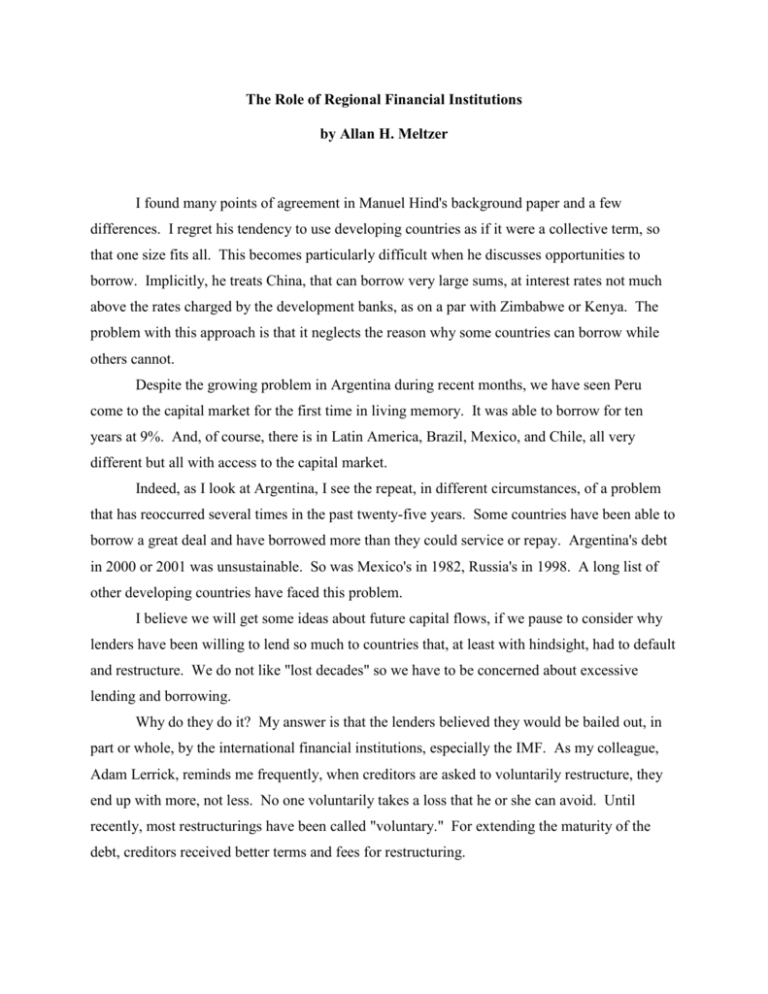 The Role of Regional Financial Institutions

by Allan H. Meltzer

I found many points of agreement in Manuel Hind's background paper and a few differences. I regret his tendency to use developing countries as if it were a collective term, so that one size fits all. This becomes particularly difficult when he discusses opportunities to borrow. Implicitly, he treats China, that can borrow very large sums, at interest rates not much above the rates charged by the development banks, as on a par with Zimbabwe or Kenya. The problem with this approach is that it neglects the reason why some countries can borrow while others cannot.

Despite the growing problem in Argentina during recent months, we have seen Peru come to the capital market for the first time in living memory. It was able to borrow for ten years at 9%. And, of course, there is in Latin America, Brazil, Mexico, and Chile, all very different but all with access to the capital market.

Indeed, as I look at Argentina, I see the repeat, in different circumstances, of a problem that has reoccurred several times in the past twenty-five years. Some countries have been able to borrow a great deal and have borrowed more than they could service or repay. Argentina's debt in 2000 or 2001 was unsustainable. So was Mexico's in 1982, Russia's in 1998. A long list of other developing countries have faced this problem.

I believe we will get some ideas about future capital flows, if we pause to consider why lenders have been willing to lend so much to countries that, at least with hindsight, had to default and restructure. We do not like "lost decades" so we have to be concerned about excessive lending and borrowing.

Why do they do it? My answer is that the lenders believed they would be bailed out, in part or whole, by the international financial institutions, especially the IMF. As my colleague, Adam Lerrick, reminds me frequently, when creditors are asked to voluntarily restructure, they end up with more, not less. No one voluntarily takes a loss that he or she can avoid. Until recently, most restructurings have been called "voluntary." For extending the maturity of the debt, creditors received better terms and fees for restructuring.